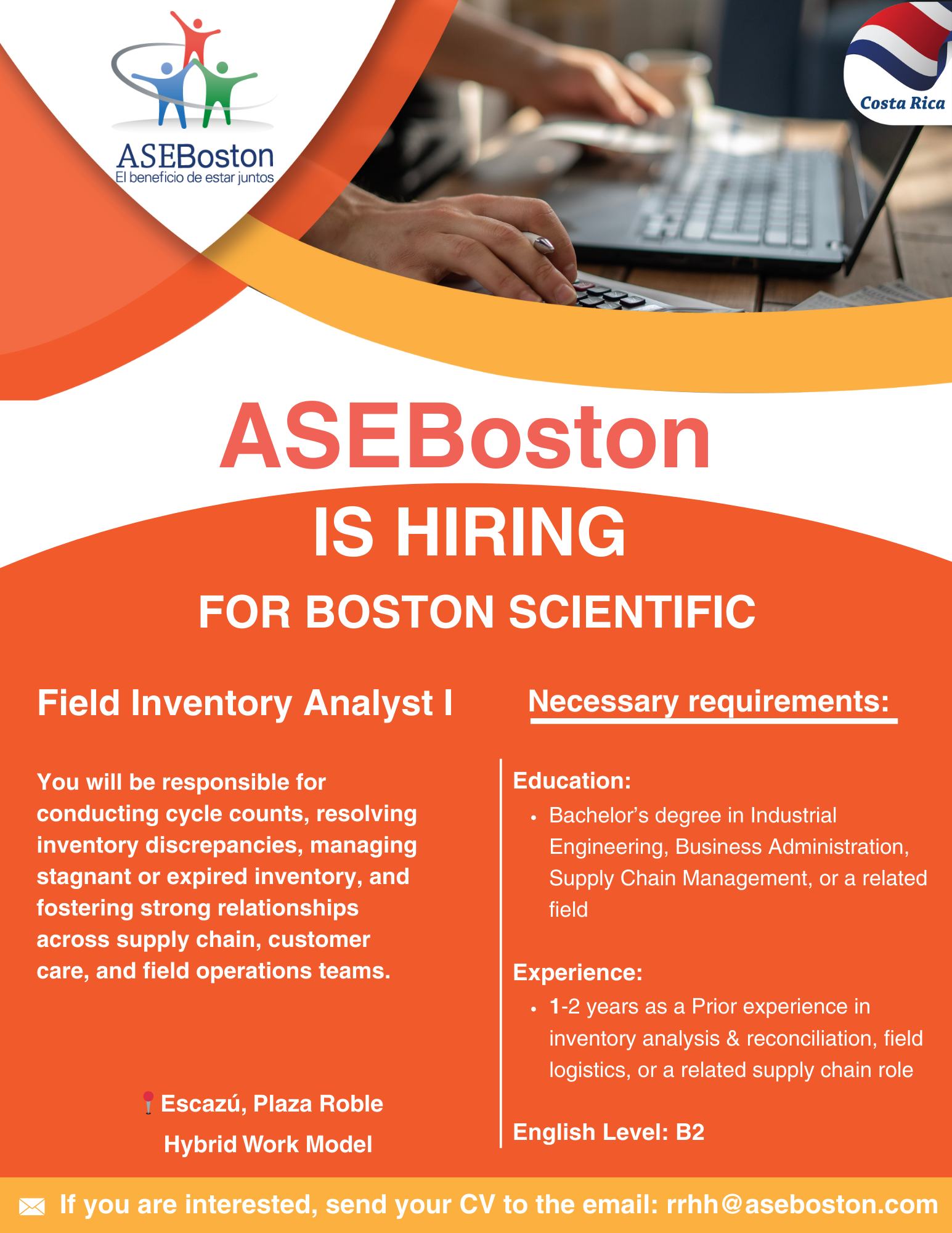 ASEBoston
El beneficio de estar juntos

Costa Rica

ASEBoston
IS HIRING
FOR BOSTON SCIENTIFIC

Field Inventory Analyst I

You will be responsible for conducting cycle counts, resolving inventory discrepancies, managing stagnant or expired inventory, and fostering strong relationships across supply chain, customer care, and field operations teams.

Escazú, Plaza Roble
Hybrid Work Model

Necessary requirements:

Education:
• Bachelor's degree in Industrial Engineering, Business Administration, Supply Chain Management, or a related field

Experience:
• 1-2 years as a Prior experience in inventory analysis & reconciliation, field logistics, or a related supply chain role

English Level: B2

If you are interested, send your CV to the email: rrhh@aseboston.com